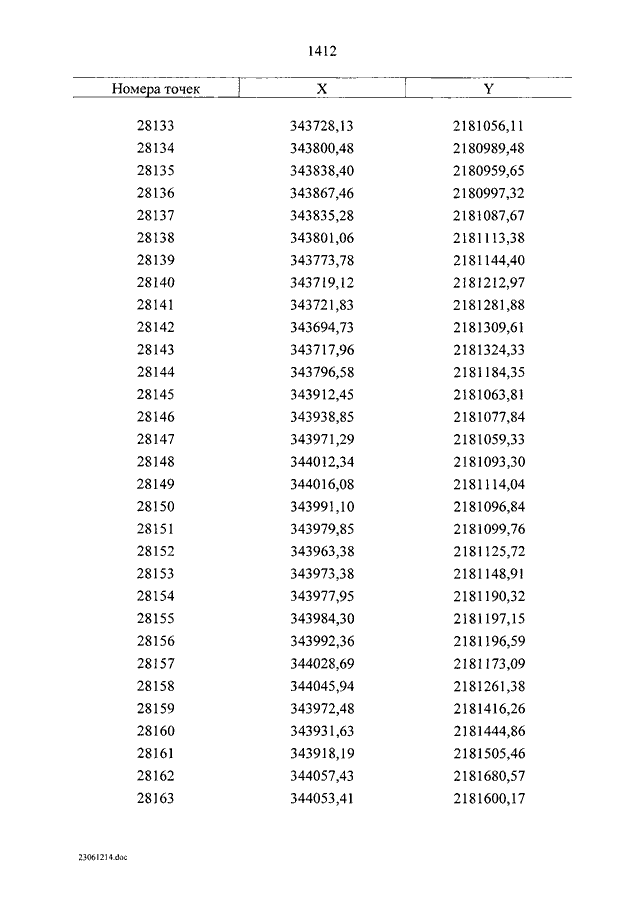 1412

| Номера точек | X | Y |
|---|---|---|
| 28133 | 343728,13 | 2181056,11 |
| 28134 | 343800,48 | 2180989,48 |
| 28135 | 343838,40 | 2180959,65 |
| 28136 | 343867,46 | 2180997,32 |
| 28137 | 343835,28 | 2181087,67 |
| 28138 | 343801,06 | 2181113,38 |
| 28139 | 343773,78 | 2181144,40 |
| 28140 | 343719,12 | 2181212,97 |
| 28141 | 343721,83 | 2181281,88 |
| 28142 | 343694,73 | 2181309,61 |
| 28143 | 343717,96 | 2181324,33 |
| 28144 | 343796,58 | 2181184,35 |
| 28145 | 343912,45 | 2181063,81 |
| 28146 | 343938,85 | 2181077,84 |
| 28147 | 343971,29 | 2181059,33 |
| 28148 | 344012,34 | 2181093,30 |
| 28149 | 344016,08 | 2181114,04 |
| 28150 | 343991,10 | 2181096,84 |
| 28151 | 343979,85 | 2181099,76 |
| 28152 | 343963,38 | 2181125,72 |
| 28153 | 343973,38 | 2181148,91 |
| 28154 | 343977,95 | 2181190,32 |
| 28155 | 343984,30 | 2181197,15 |
| 28156 | 343992,36 | 2181196,59 |
| 28157 | 344028,69 | 2181173,09 |
| 28158 | 344045,94 | 2181261,38 |
| 28159 | 343972,48 | 2181416,26 |
| 28160 | 343931,63 | 2181444,86 |
| 28161 | 343918,19 | 2181505,46 |
| 28162 | 344057,43 | 2181680,57 |
| 28163 | 344053,41 | 2181600,17 |

23061214.doc